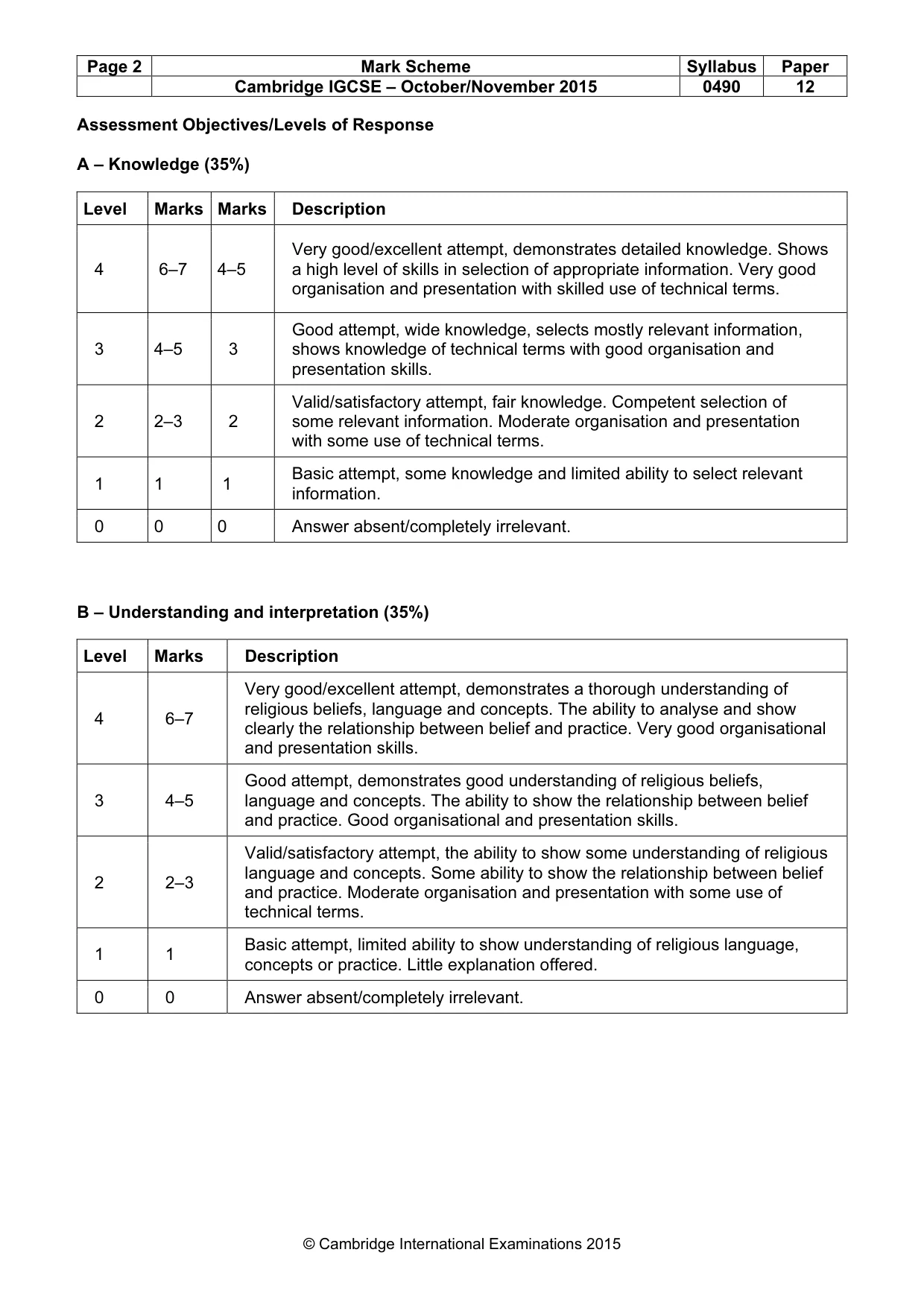 | Page 2 | Mark Scheme | Syllabus | Paper |
|---|---|---|---|
| | Cambridge IGCSE – October/November 2015 | 0490 | 12 |

Assessment Objectives/Levels of Response

A – Knowledge (35%)

| Level | Marks | Marks | Description |
|---|---|---|---|
| 4 | 6–7 | 4–5 | Very good/excellent attempt, demonstrates detailed knowledge. Shows a high level of skills in selection of appropriate information. Very good organisation and presentation with skilled use of technical terms. |
| 3 | 4–5 | 3 | Good attempt, wide knowledge, selects mostly relevant information, shows knowledge of technical terms with good organisation and presentation skills. |
| 2 | 2–3 | 2 | Valid/satisfactory attempt, fair knowledge. Competent selection of some relevant information. Moderate organisation and presentation with some use of technical terms. |
| 1 | 1 | 1 | Basic attempt, some knowledge and limited ability to select relevant information. |
| 0 | 0 | 0 | Answer absent/completely irrelevant. |

B – Understanding and interpretation (35%)

| Level | Marks | Description |
|---|---|---|
| 4 | 6–7 | Very good/excellent attempt, demonstrates a thorough understanding of religious beliefs, language and concepts. The ability to analyse and show clearly the relationship between belief and practice. Very good organisational and presentation skills. |
| 3 | 4–5 | Good attempt, demonstrates good understanding of religious beliefs, language and concepts. The ability to show the relationship between belief and practice. Good organisational and presentation skills. |
| 2 | 2–3 | Valid/satisfactory attempt, the ability to show some understanding of religious language and concepts. Some ability to show the relationship between belief and practice. Moderate organisation and presentation with some use of technical terms. |
| 1 | 1 | Basic attempt, limited ability to show understanding of religious language, concepts or practice. Little explanation offered. |
| 0 | 0 | Answer absent/completely irrelevant. |

© Cambridge International Examinations 2015